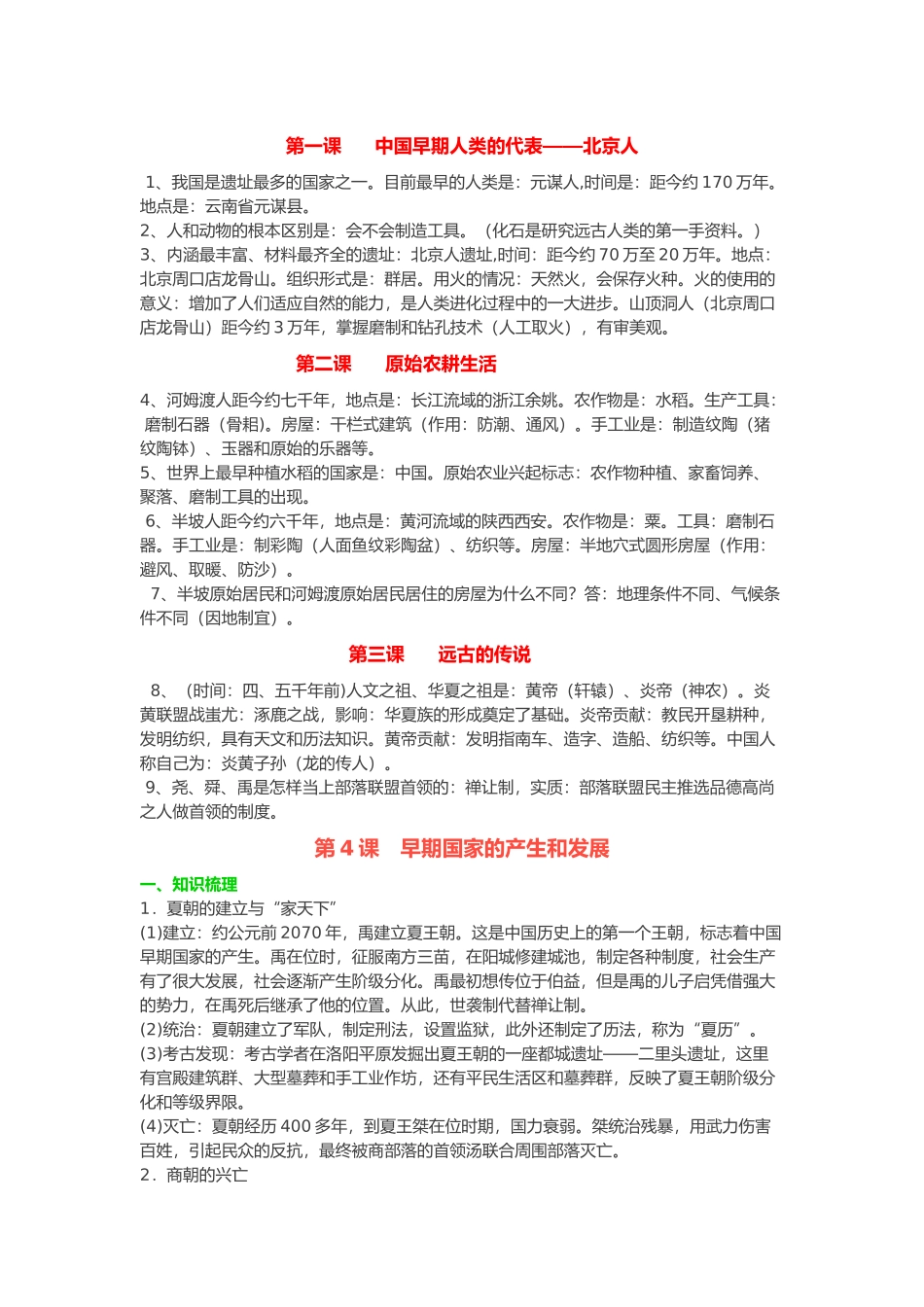 第一课　中国早期人类的代表——北京人

1、我国是遗址最多的国家之一。目前最早的人类是：元谋人,时间是：距今约 170 万年。地点是：云南省元谋县。
2、人和动物的根本区别是：会不会制造工具。（化石是研究远古人类的第一手资料。）
3、内涵最丰富、材料最齐全的遗址：北京人遗址,时间：距今约 70 万至 20 万年。地点：北京周口店龙骨山。组织形式是：群居。用火的情况：天然火，会保存火种。火的使用的意义：增加了人们适应自然的能力，是人类进化过程中的一大进步。山顶洞人（北京周口店龙骨山）距今约 3 万年，掌握磨制和钻孔技术（人工取火），有审美观。

第二课　原始农耕生活

4、河姆渡人距今约七千年，地点是：长江流域的浙江余姚。农作物是：水稻。生产工具：磨制石器（骨耜）。房屋：干栏式建筑（作用：防潮、通风）。手工业是：制造纹陶（猪纹陶钵）、玉器和原始的乐器等。
5、世界上最早种植水稻的国家是：中国。原始农业兴起标志：农作物种植、家畜饲养、聚落、磨制工具的出现。
6、半坡人距今约六千年，地点是：黄河流域的陕西西安。农作物是：粟。工具：磨制石器。手工业是：制彩陶（人面鱼纹彩陶盆）、纺织等。房屋：半地穴式圆形房屋（作用：避风、取暖、防沙）。
7、半坡原始居民和河姆渡原始居民居住的房屋为什么不同？答：地理条件不同、气候条件不同（因地制宜）。

第三课　远古的传说

8、（时间：四、五千年前)人文之祖、华夏之祖是：黄帝（轩辕）、炎帝（神农）。炎黄联盟战蚩尤：涿鹿之战，影响：华夏族的形成奠定了基础。炎帝贡献：教民开垦耕种，发明纺织，具有天文和历法知识。黄帝贡献：发明指南车、造字、造船、纺织等。中国人称自己为：炎黄子孙（龙的传人）。
9、尧、舜、禹是怎样当上部落联盟首领的：禅让制，实质：部落联盟民主推选品德高尚之人做首领的制度。

第 4 课　早期国家的产生和发展

一、知识梳理
1．夏朝的建立与“家天下”
(1)建立：约公元前 2070 年，禹建立夏王朝。这是中国历史上的第一个王朝，标志着中国早期国家的产生。禹在位时，征服南方三苗，在阳城修建城池，制定各种制度，社会生产有了很大发展，社会逐渐产生阶级分化。禹最初想传位于伯益，但是禹的儿子启凭借强大的势力，在禹死后继承了他的位置。从此，世袭制代替禅让制。
(2)统治：夏朝建立了军队，制定刑法，设置监狱，此外还制定了历法，称为“夏历”。
(3)考古发现：考古学者在洛阳平原发掘出夏王朝的一座都城遗址——二里头遗址，这里有宫殿建筑群、大型墓葬和手工业作坊，还有平民生活区和墓葬群，反映了夏王朝阶级分化和等级界限。
(4)灭亡：夏朝经历 400 多年，到夏王桀在位时期，国力衰弱。桀统治残暴，用武力伤害百姓，引起民众的反抗，最终被商部落的首领汤联合周围部落灭亡。
2．商朝的兴亡